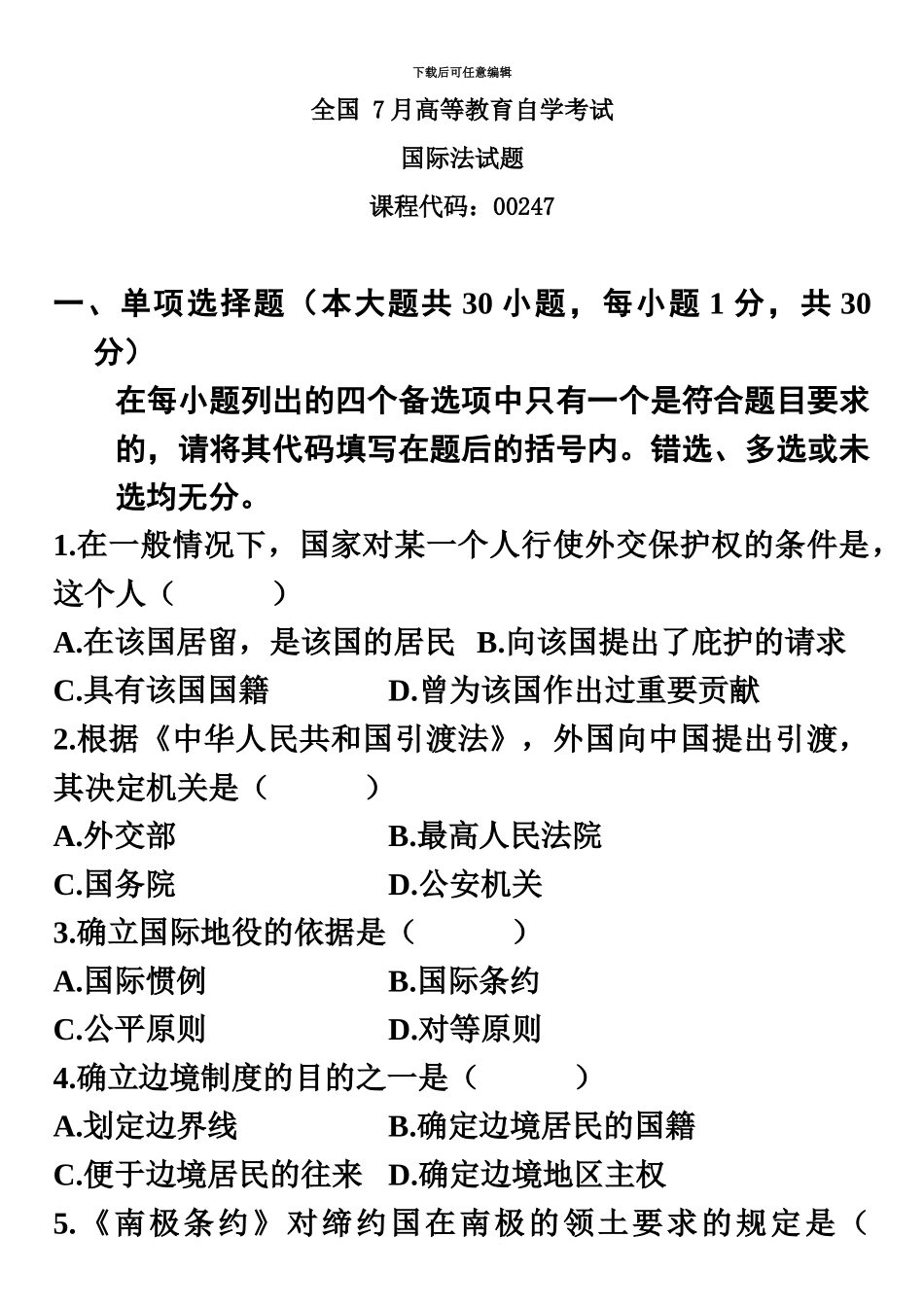 下载后可任意编辑

全国 7月高等教育自学考试

国际法试题

课程代码：00247

一、单项选择题（本大题共 30 小题，每小题 1 分，共 30 分）

在每小题列出的四个备选项中只有一个是符合题目要求的，请将其代码填写在题后的括号内。错选、多选或未选均无分。

1.在一般情况下，国家对某一个人行使外交保护权的条件是，这个人（　　）

A.在该国居留，是该国的居民　B.向该国提出了庇护的请求

C.具有该国国籍　D.曾为该国作出过重要贡献

2.根据《中华人民共和国引渡法》，外国向中国提出引渡，其决定机关是（　　）

A.外交部　B.最高人民法院

C.国务院　D.公安机关

3.确立国际地役的依据是（　　）

A.国际惯例　B.国际条约

C.公平原则　D.对等原则

4.确立边境制度的目的之一是（　　）

A.划定边界线　B.确定边境居民的国籍

C.便于边境居民的往来　D.确定边境地区主权

5.《南极条约》对缔约国在南极的领土要求的规定是（